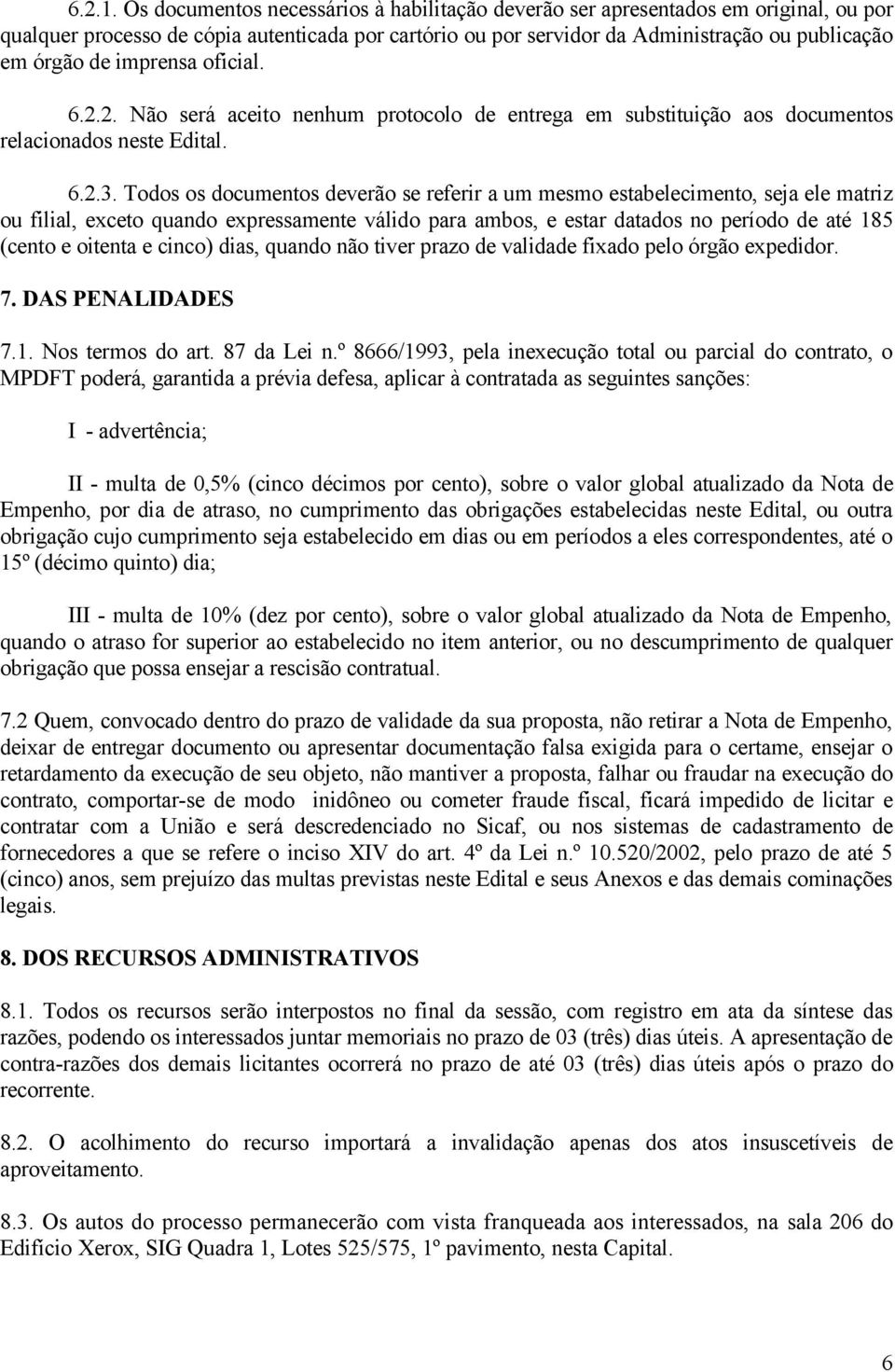 6.2.1. Os documentos necessários à habilitação deverão ser apresentados em original, ou por qualquer processo de cópia autenticada por cartório ou por servidor da Administração ou publicação em órgão de imprensa oficial.

6.2.2. Não será aceito nenhum protocolo de entrega em substituição aos documentos relacionados neste Edital.

6.2.3. Todos os documentos deverão se referir a um mesmo estabelecimento, seja ele matriz ou filial, exceto quando expressamente válido para ambos, e estar datados no período de até 185 (cento e oitenta e cinco) dias, quando não tiver prazo de validade fixado pelo órgão expedidor.

7. DAS PENALIDADES

7.1. Nos termos do art. 87 da Lei n.º 8666/1993, pela inexecução total ou parcial do contrato, o MPDFT poderá, garantida a prévia defesa, aplicar à contratada as seguintes sanções:

I - advertência;

II - multa de 0,5% (cinco décimos por cento), sobre o valor global atualizado da Nota de Empenho, por dia de atraso, no cumprimento das obrigações estabelecidas neste Edital, ou outra obrigação cujo cumprimento seja estabelecido em dias ou em períodos a eles correspondentes, até o 15º (décimo quinto) dia;

III - multa de 10% (dez por cento), sobre o valor global atualizado da Nota de Empenho, quando o atraso for superior ao estabelecido no item anterior, ou no descumprimento de qualquer obrigação que possa ensejar a rescisão contratual.

7.2 Quem, convocado dentro do prazo de validade da sua proposta, não retirar a Nota de Empenho, deixar de entregar documento ou apresentar documentação falsa exigida para o certame, ensejar o retardamento da execução de seu objeto, não mantiver a proposta, falhar ou fraudar na execução do contrato, comportar-se de modo inidôneo ou cometer fraude fiscal, ficará impedido de licitar e contratar com a União e será descredenciado no Sicaf, ou nos sistemas de cadastramento de fornecedores a que se refere o inciso XIV do art. 4º da Lei n.º 10.520/2002, pelo prazo de até 5 (cinco) anos, sem prejuízo das multas previstas neste Edital e seus Anexos e das demais cominações legais.

8. DOS RECURSOS ADMINISTRATIVOS

8.1. Todos os recursos serão interpostos no final da sessão, com registro em ata da síntese das razões, podendo os interessados juntar memoriais no prazo de 03 (três) dias úteis. A apresentação de contra-razões dos demais licitantes ocorrerá no prazo de até 03 (três) dias úteis após o prazo do recorrente.

8.2. O acolhimento do recurso importará a invalidação apenas dos atos insuscetíveis de aproveitamento.

8.3. Os autos do processo permanecerão com vista franqueada aos interessados, na sala 206 do Edifício Xerox, SIG Quadra 1, Lotes 525/575, 1º pavimento, nesta Capital.

6